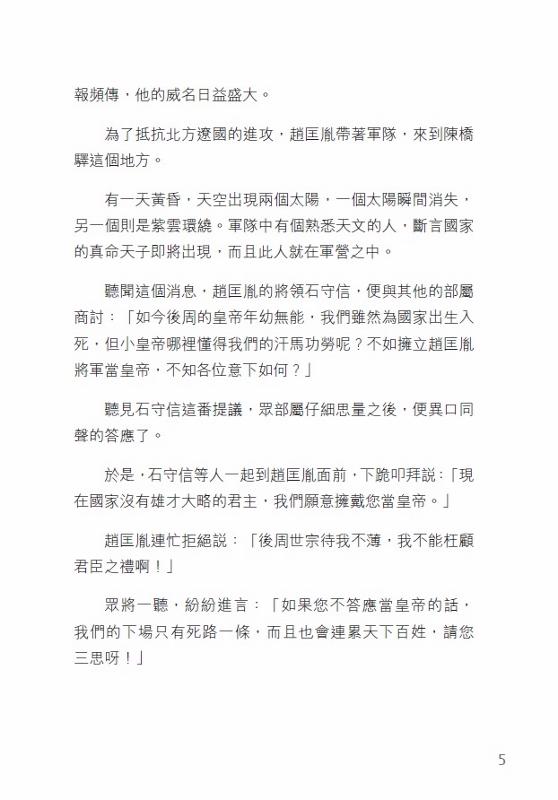 報頻傳，他的威名日益盛大。

為了抵抗北方遼國的進攻，趙匡胤帶著軍隊，來到陳橋驛這個地方。

有一天黃昏，天空出現兩個太陽，一個太陽瞬間消失，另一個則是紫雲環繞。軍隊中有個熟悉天文的人，斷言國家的真命天子即將出現，而且此人就在軍營之中。

聽聞這個消息，趙匡胤的將領石守信，便與其他的部屬商討：「如今後周的皇帝年幼無能，我們雖然為國家出生入死，但小皇帝哪裡懂得我們的汗馬功勞呢？不如擁立趙匡胤將軍當皇帝，不知各位意下如何？」

聽見石守信這番提議，眾部屬仔細思量之後，便異口同聲的答應了。

於是，石守信等人一起到趙匡胤面前，下跪叩拜說：「現在國家沒有雄才大略的君主，我們願意擁戴您當皇帝。」

趙匡胤連忙拒絕說：「後周世宗待我不薄，我不能枉顧君臣之禮啊！」

眾將一聽，紛紛進言：「如果您不答應當皇帝的話，我們的下場只有死路一條，而且也會連累天下百姓，請您三思呀！」

5